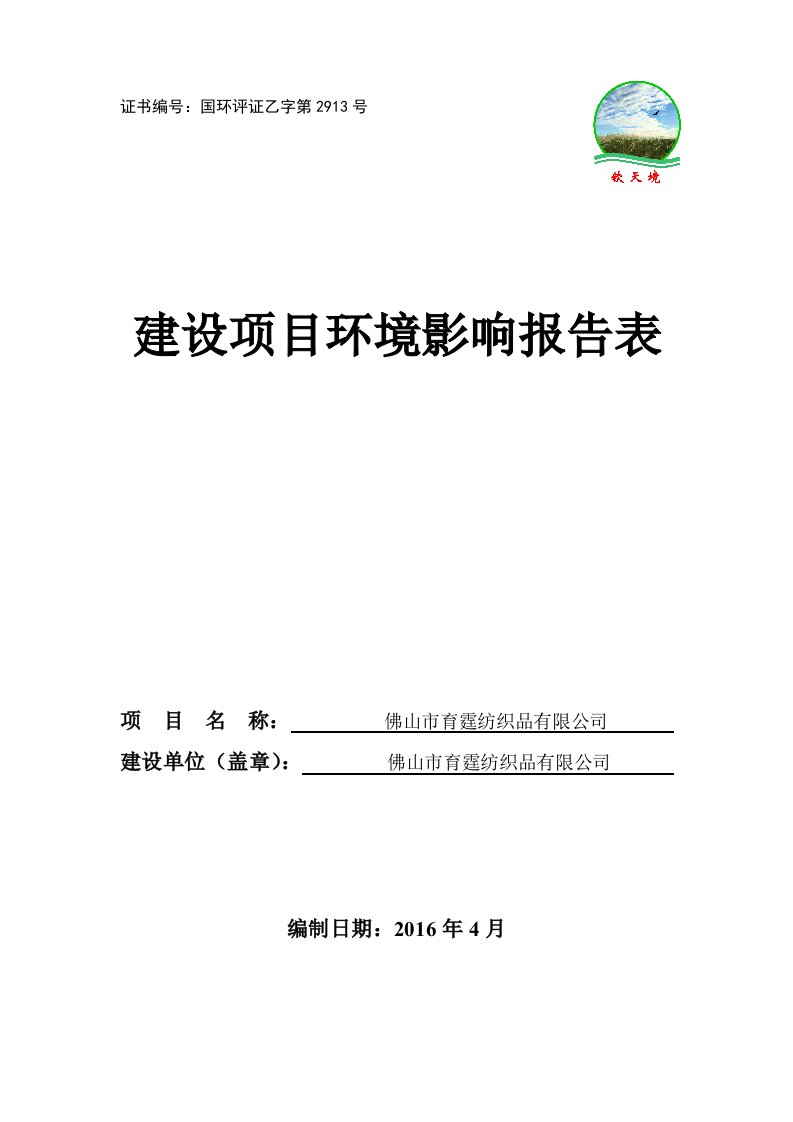 证书编号：国环评证乙字第 2913 号

钦天境

建设项目环境影响报告表

项 目 名 称： 佛山市育霆纺织品有限公司

建设单位（盖章）： 佛山市育霆纺织品有限公司

编制日期：2016 年 4 月